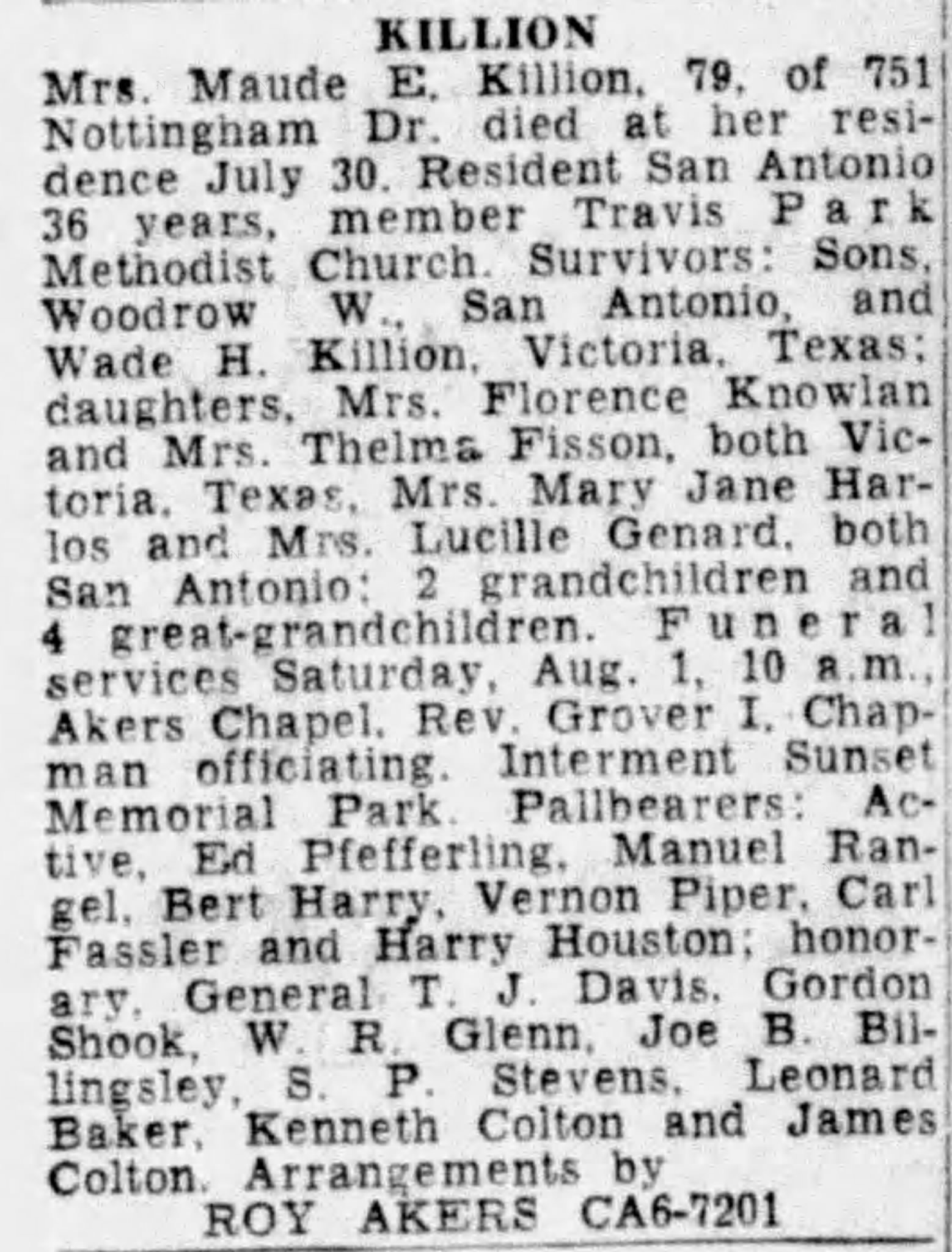 KILLION

Mrs. Maude E. Killion, 79, of 751 Nottingham Dr. died at her residence July 30. Resident San Antonio 36 years, member Travis Park Methodist Church. Survivors: Sons, Woodrow W., San Antonio, and Wade H. Killion, Victoria, Texas; daughters, Mrs. Florence Knowlan and Mrs. Thelma Fisson, both Victoria, Texas, Mrs. Mary Jane Harlos and Mrs. Lucille Genard, both San Antonio; 2 grandchildren and 4 great-grandchildren. Funeral services Saturday, Aug. 1, 10 a.m., Akers Chapel, Rev. Grover I. Chapman officiating. Interment Sunset Memorial Park. Pallbearers: Active, Ed Pfefferling, Manuel Rangel, Bert Harry, Vernon Piper, Carl Fassler and Harry Houston; honorary, General T. J. Davis, Gordon Shook, W. R. Glenn, Joe B. Billingsley, S. P. Stevens, Leonard Baker, Kenneth Colton and James Colton. Arrangements by

ROY AKERS CA6-7201